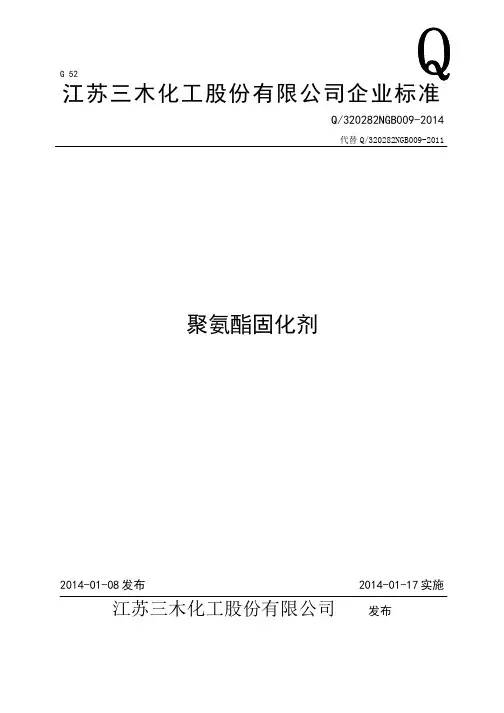 Q

G 52

江苏三木化工股份有限公司企业标准

Q/320282NGB009-2014

代替 Q/320282NGB009-2011

聚氨酯固化剂

2014-01-08 发布

2014-01-17 实施

江苏三木化工股份有限公司 发布